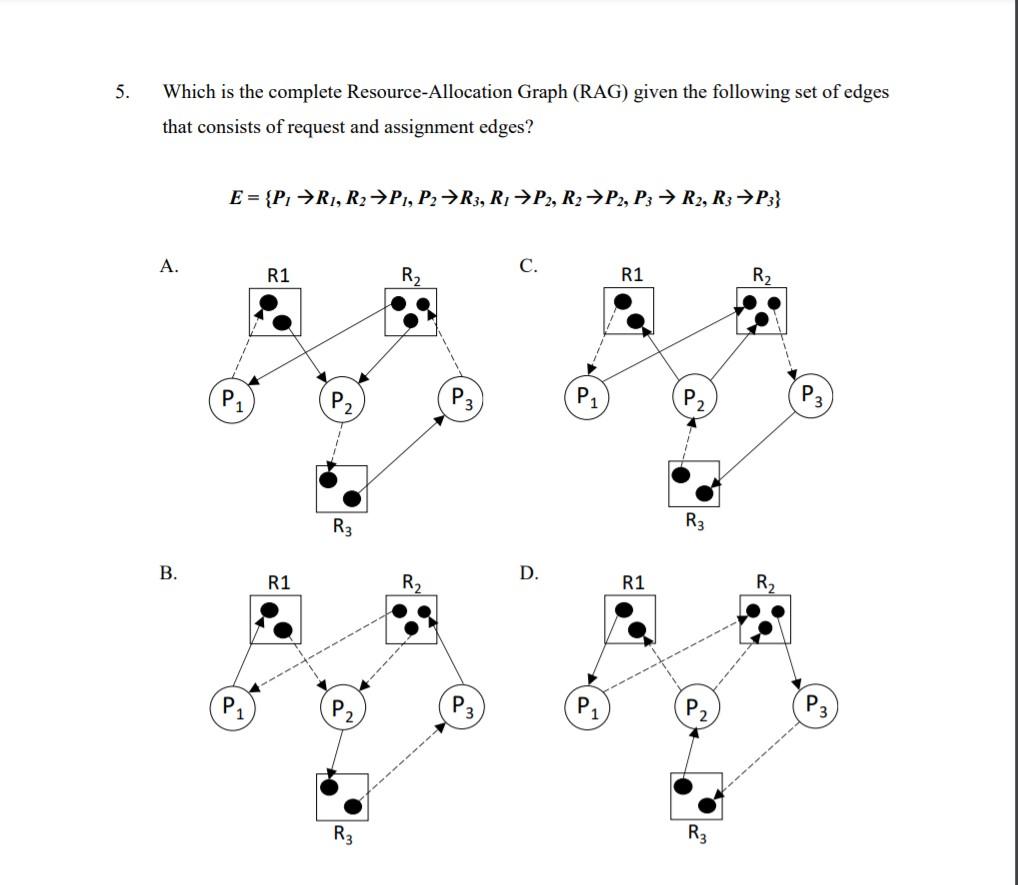 5. Which is the complete Resource-Allocation Graph (RAG) given the following set of edges that consists of request and assignment edges?

$E = \{P_1 \rightarrow R_1, R_2 \rightarrow P_1, P_2 \rightarrow R_3, R_1 \rightarrow P_2, R_2 \rightarrow P_2, P_3 \rightarrow R_2, R_3 \rightarrow P_3\}$

A.
R1 $R_2$
$P_1$ $P_2$ $P_3$
$R_3$

C.
R1 $R_2$
$P_1$ $P_2$ $P_3$
$R_3$

B.
R1 $R_2$
$P_1$ $P_2$ $P_3$
$R_3$

D.
R1 $R_2$
$P_1$ $P_2$ $P_3$
$R_3$